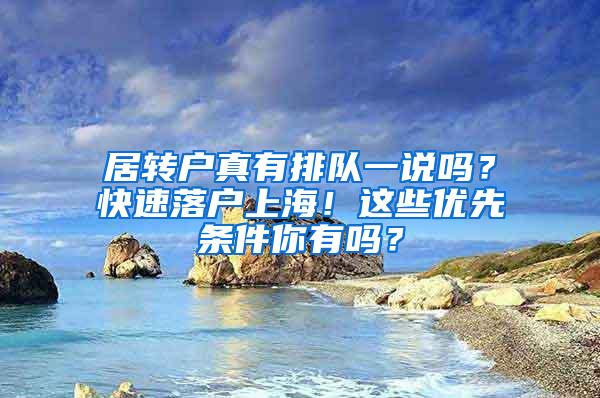 居转户真有排队一说吗？快速落户上海！这些优先条件你有吗？